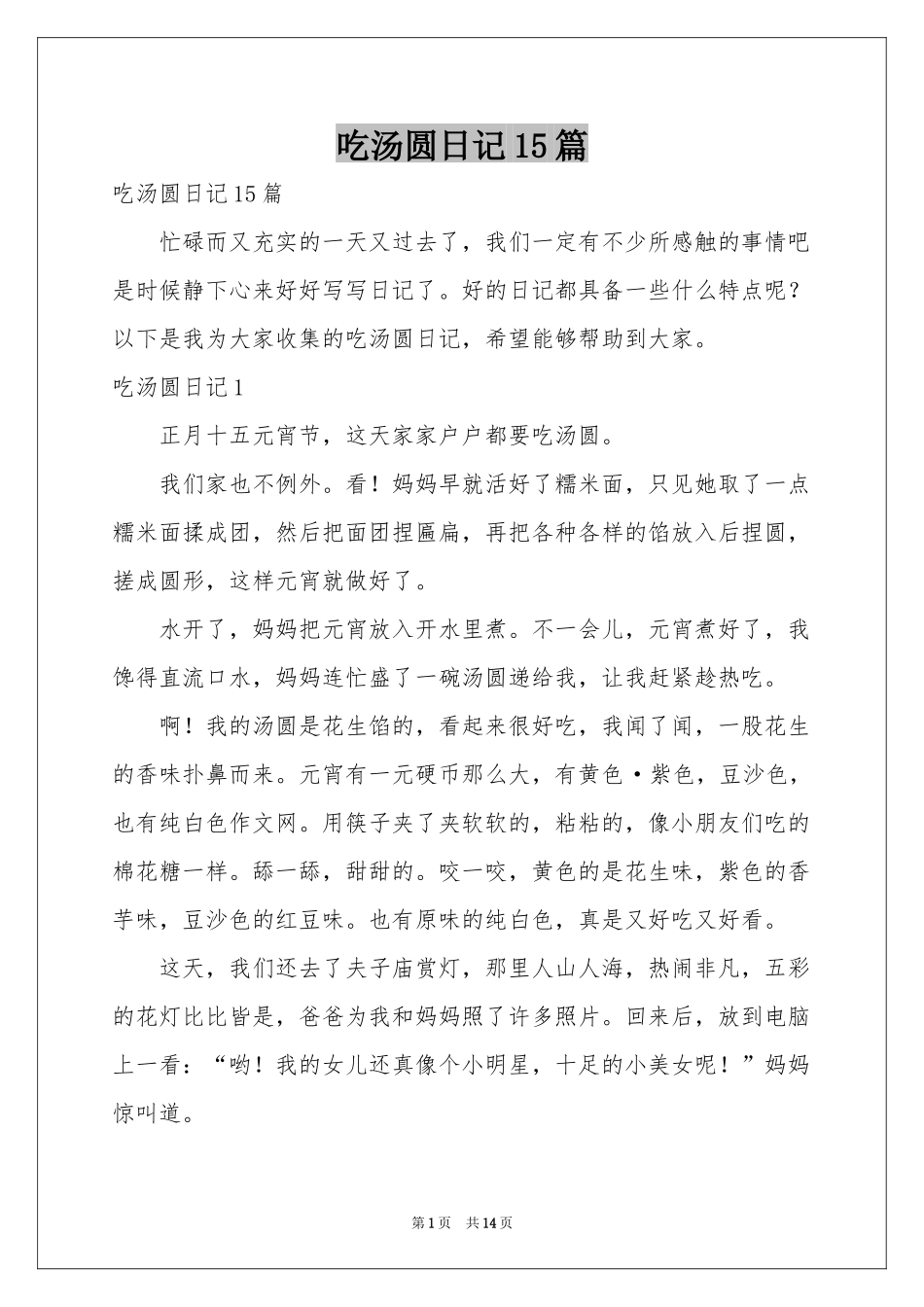 吃汤圆日记15篇

吃汤圆日记15篇

忙碌而又充实的一天又过去了，我们一定有不少所感触的事情吧是时候静下心来好好写写日记了。好的日记都具备一些什么特点呢？以下是我为大家收集的吃汤圆日记，希望能够帮助到大家。

吃汤圆日记1

正月十五元宵节，这天家家户户都要吃汤圆。

我们家也不例外。看！妈妈早就活好了糯米面，只见她取了一点糯米面揉成团，然后把面团捏匾扁，再把各种各样的馅放入后捏圆，搓成圆形，这样元宵就做好了。

水开了，妈妈把元宵放入开水里煮。不一会儿，元宵煮好了，我馋得直流口水，妈妈连忙盛了一碗汤圆递给我，让我赶紧趁热吃。

啊！我的汤圆是花生馅的，看起来很好吃，我闻了闻，一股花生的香味扑鼻而来。元宵有一元硬币那么大，有黄色·紫色，豆沙色，也有纯白色作文网。用筷子夹了夹软软的，粘粘的，像小朋友们吃的棉花糖一样。舔一舔，甜甜的。咬一咬，黄色的是花生味，紫色的香芋味，豆沙色的红豆味。也有原味的纯白色，真是又好吃又好看。

这天，我们还去了夫子庙赏灯，那里人山人海，热闹非凡，五彩的花灯比比皆是，爸爸为我和妈妈照了许多照片。回来后，放到电脑上一看：“哟！我的女儿还真像个小明星，十足的小美女呢！”妈妈惊叫道。

第1页 共14页